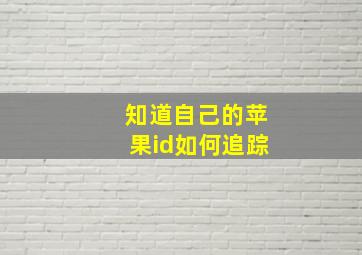 知道自己的苹果id如何追踪